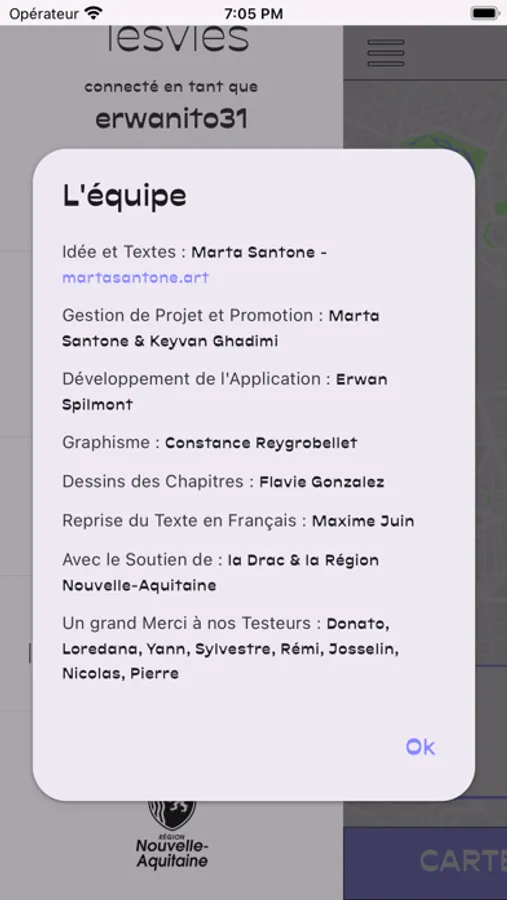 Opérateur 7:05 PM

lesvies

connecté en tant que

erwanito31

L'équipe

Idée et Textes : Marta Santone - martasantone.art

Gestion de Projet et Promotion : Marta Santone & Keyvan Ghadimi

Développement de l'Application : Erwan Spilmont

Graphisme : Constance Reygrobellet

Dessins des Chapitres : Flavie Gonzalez

Reprise du Texte en Français : Maxime Juin

Avec le Soutien de : la Drac & la Région Nouvelle-Aquitaine

Un grand Merci à nos Testeurs : Donato, Loredana, Yann, Sylvestre, Rémi, Josselin, Nicolas, Pierre

Ok

RÉGION
Nouvelle-Aquitaine

CARTE